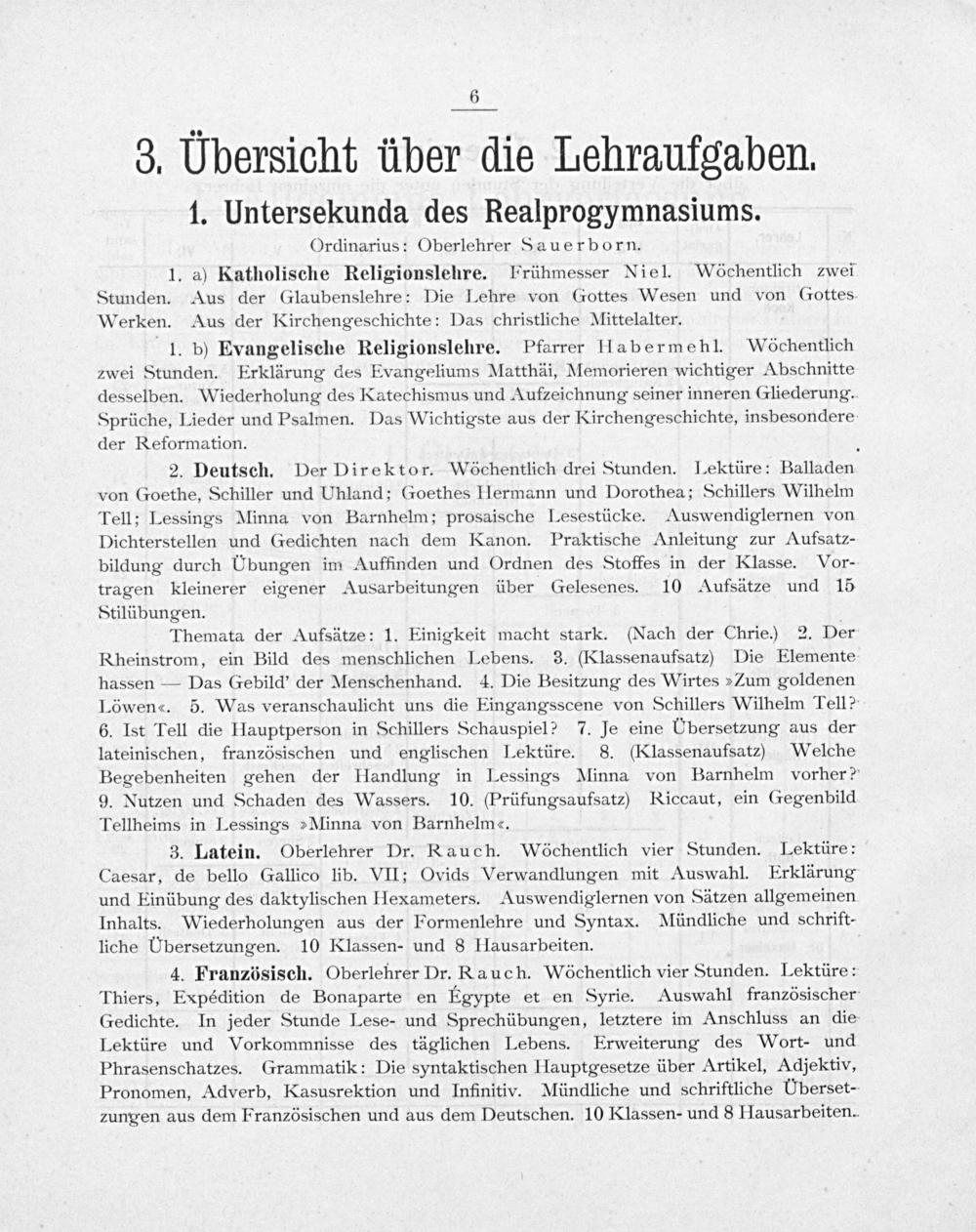 6

3. Übersicht über die Lehraufgaben.

1. Untersekunda des Realprogymnasiums.

Ordinarius: Oberlehrer Sauerborn.

1. a) Katholische Religionslehre. Frühmesser Niel. Wöchentlich zwei Stunden. Aus der Glaubenslehre: Die Lehre von Gottes Wesen und von Gottes Werken. Aus der Kirchengeschichte: Das christliche Mittelalter.

1. b) Evangelische Religionslehre. Pfarrer Habermehl. Wöchentlich zwei Stunden. Erklärung des Evangeliums Matthäi, Memorieren wichtiger Abschnitte desselben. Wiederholung des Katechismus und Aufzeichnung seiner inneren Gliederung. Sprüche, Lieder und Psalmen. Das Wichtigste aus der Kirchengeschichte, insbesondere der Reformation.

2. Deutsch. Der Direktor. Wöchentlich drei Stunden. Lektüre: Balladen von Goethe, Schiller und Uhland; Goethes Hermann und Dorothea; Schillers Wilhelm Tell; Lessings Minna von Barnhelm; prosaische Lesestücke. Auswendiglernen von Dichterstellen und Gedichten nach dem Kanon. Praktische Anleitung zur Aufsatzbildung durch Übungen im Auffinden und Ordnen des Stoffes in der Klasse. Vortragen kleinerer eigener Ausarbeitungen über Gelesenes. 10 Aufsätze und 15 Stilübungen.

Themata der Aufsätze: 1. Einigkeit macht stark. (Nach der Chrie.) 2. Der Rheinstrom, ein Bild des menschlichen Lebens. 3. (Klassenaufsatz) Die Elemente hassen — Das Gebild' der Menschenhand. 4. Die Besitzung des Wirtes »Zum goldenen Löwen«. 5. Was veranschaulicht uns die Eingangsscene von Schillers Wilhelm Tell? 6. Ist Tell die Hauptperson in Schillers Schauspiel? 7. Je eine Übersetzung aus der lateinischen, französischen und englischen Lektüre. 8. (Klassenaufsatz) Welche Begebenheiten gehen der Handlung in Lessings Minna von Barnhelm vorher? 9. Nutzen und Schaden des Wassers. 10. (Prüfungsaufsatz) Riccaut, ein Gegenbild Tellheims in Lessings »Minna von Barnhelm«.

3. Latein. Oberlehrer Dr. Rauch. Wöchentlich vier Stunden. Lektüre: Caesar, de bello Gallico lib. VII; Ovids Verwandlungen mit Auswahl. Erklärung und Einübung des daktylischen Hexameters. Auswendiglernen von Sätzen allgemeinen Inhalts. Wiederholungen aus der Formenlehre und Syntax. Mündliche und schriftliche Übersetzungen. 10 Klassen- und 8 Hausarbeiten.

4. Französisch. Oberlehrer Dr. Rauch. Wöchentlich vier Stunden. Lektüre: Thiers, Expédition de Bonaparte en Égypte et en Syrie. Auswahl französischer Gedichte. In jeder Stunde Lese- und Sprechübungen, letztere im Anschluss an die Lektüre und Vorkommnisse des täglichen Lebens. Erweiterung des Wort- und Phrasenschatzes. Grammatik: Die syntaktischen Hauptgesetze über Artikel, Adjektiv, Pronomen, Adverb, Kasusrektion und Infinitiv. Mündliche und schriftliche Übersetzungen aus dem Französischen und aus dem Deutschen. 10 Klassen- und 8 Hausarbeiten.